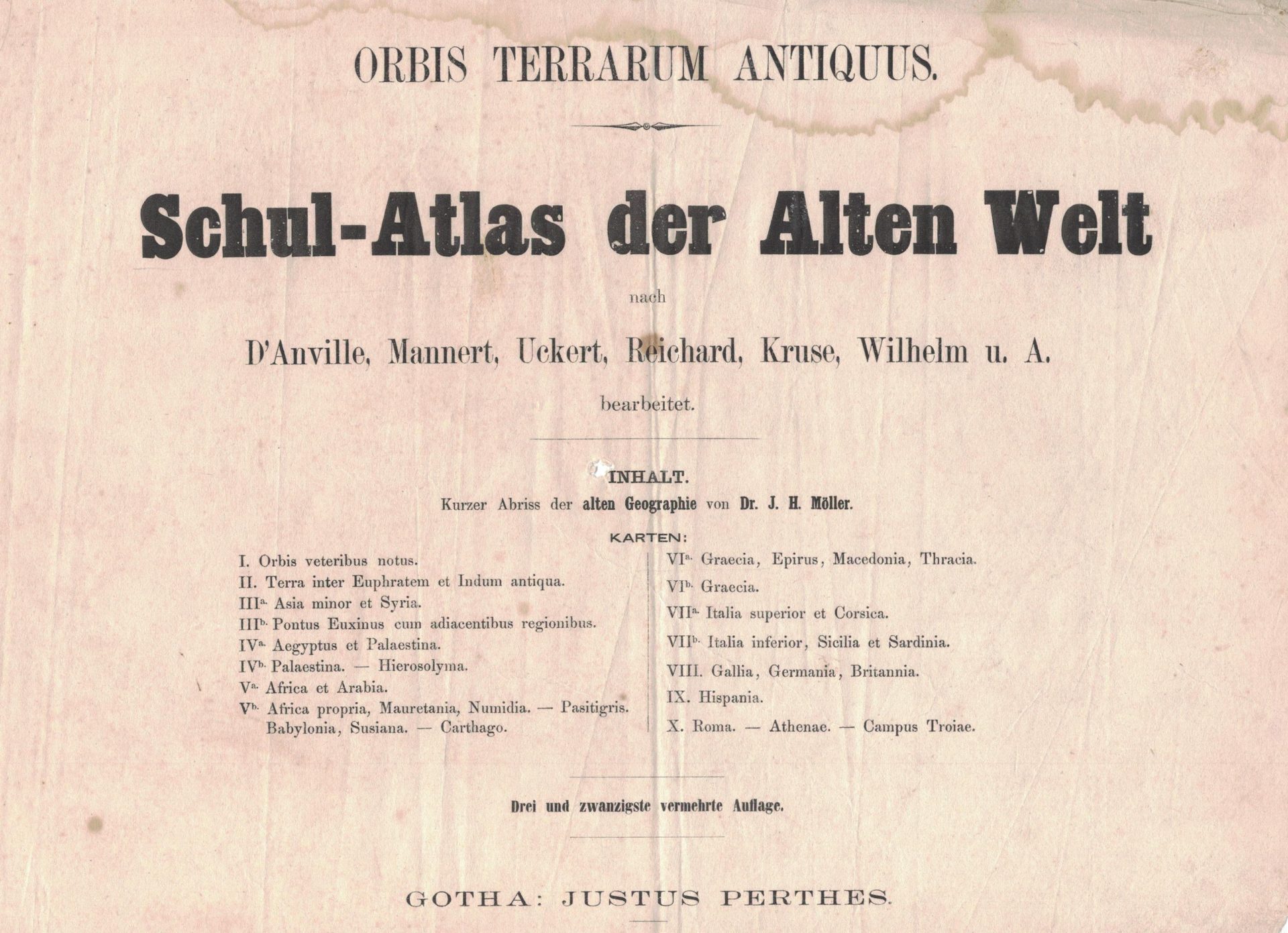 ORBIS TERRARUM ANTIQUUS.

Schul-Atlas der Alten Welt

nach

D'Anville, Mannert, Uckert, Reichard, Kruse, Wilhelm u. A.

bearbeitet.

INHALT.

Kurzer Abriss der alten Geographie von Dr. J. H. Möller.

KARTEN:

I. Orbis veteribus notus.
II. Terra inter Euphratem et Indum antiqua.
III$^{a.}$ Asia minor et Syria.
III$^{b.}$ Pontus Euxinus cum adiacentibus regionibus.
IV$^{a.}$ Aegyptus et Palaestina.
IV$^{b.}$ Palaestina. — Hierosolyma.
V$^{a.}$ Africa et Arabia.
V$^{b.}$ Africa propria, Mauretania, Numidia. — Pasitigris. Babylonia, Susiana. — Carthago.

VI$^{a.}$ Graecia, Epirus, Macedonia, Thracia.
VI$^{b.}$ Graecia.
VII$^{a.}$ Italia superior et Corsica.
VII$^{b.}$ Italia inferior, Sicilia et Sardinia.
VIII. Gallia, Germania, Britannia.
IX. Hispania.
X. Roma. — Athenae. — Campus Troiae.

Drei und zwanzigste vermehrte Auflage.

GOTHA: JUSTUS PERTHES.